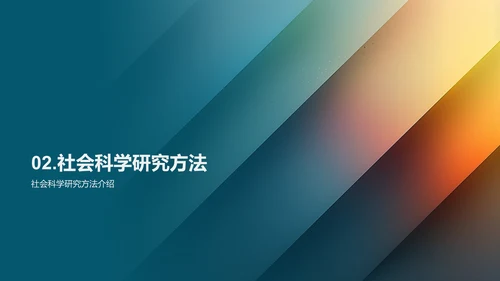 02.社会科学研究方法

社会科学研究方法介绍